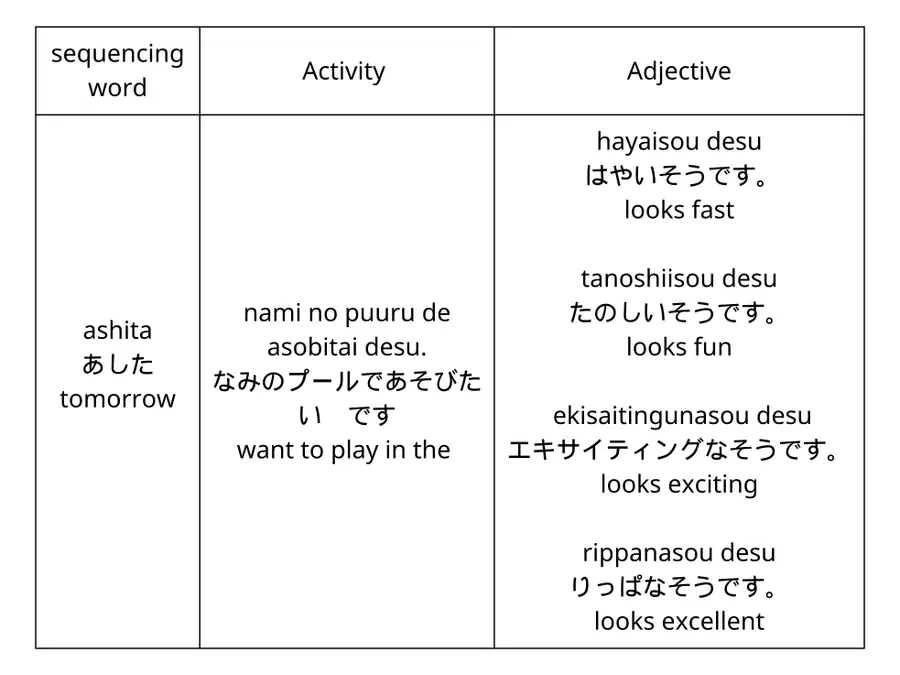 | sequencing word | Activity | Adjective |
|---|---|---|
| ashita あした tomorrow | nami no puuru de asobitai desu. なみのプールであそびたい です want to play in the | hayaisou desu はやいそうです。 looks fast tanoshiisou desu たのしいそうです。 looks fun ekisaitingunasou desu エキサイティングなそうです。 looks exciting rippanasou desu りっぱなそうです。 looks excellent |